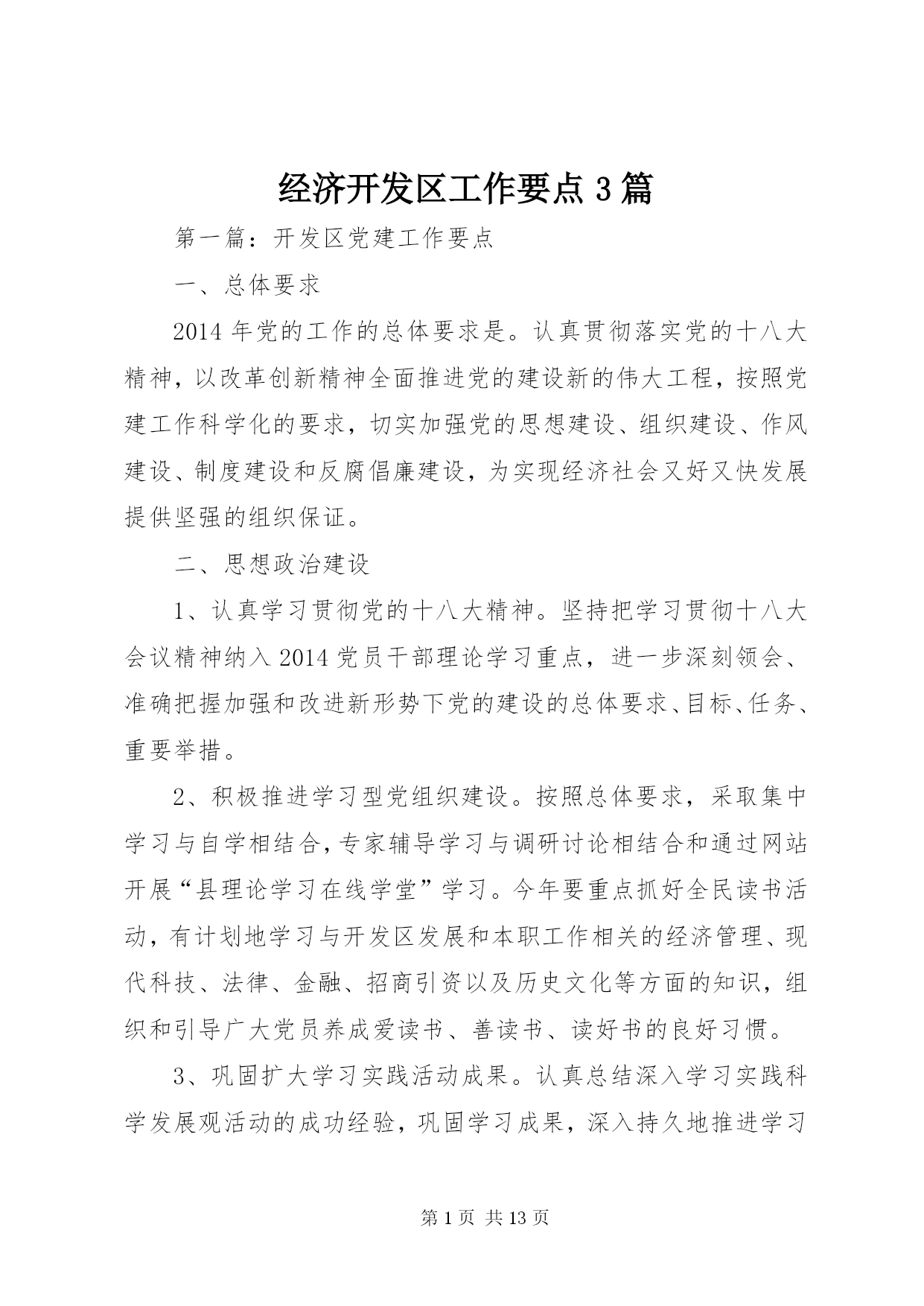 经济开发区工作要点3篇

第一篇：开发区党建工作要点

一、总体要求

2014年党的工作的总体要求是。认真贯彻落实党的十八大精神，以改革创新精神全面推进党的建设新的伟大工程，按照党建工作科学化的要求，切实加强党的思想建设、组织建设、作风建设、制度建设和反腐倡廉建设，为实现经济社会又好又快发展提供坚强的组织保证。

二、思想政治建设

1、认真学习贯彻党的十八大精神。坚持把学习贯彻十八大会议精神纳入2014党员干部理论学习重点，进一步深刻领会、准确把握加强和改进新形势下党的建设的总体要求、目标、任务、重要举措。

2、积极推进学习型党组织建设。按照总体要求，采取集中学习与自学相结合，专家辅导学习与调研讨论相结合和通过网站开展“县理论学习在线学堂”学习。今年要重点抓好全民读书活动，有计划地学习与开发区发展和本职工作相关的经济管理、现代科技、法律、金融、招商引资以及历史文化等方面的知识，组织和引导广大党员养成爱读书、善读书、读好书的良好习惯。

3、巩固扩大学习实践活动成果。认真总结深入学习实践科学发展观活动的成功经验，巩固学习成果，深入持久地推进学习

第1页 共13页